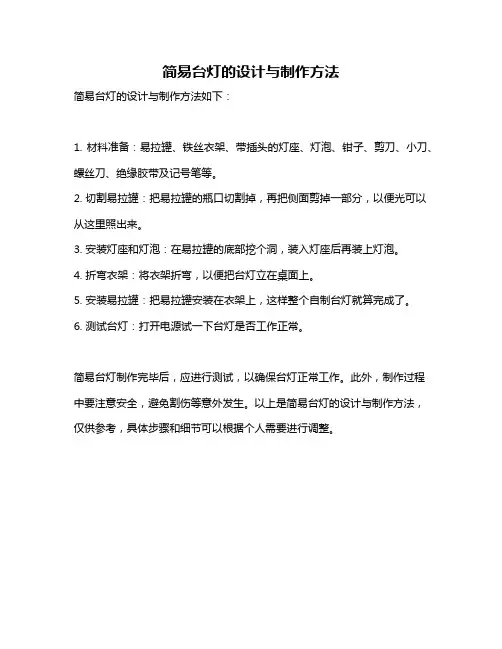 简易台灯的设计与制作方法

简易台灯的设计与制作方法如下：

1. 材料准备：易拉罐、铁丝衣架、带插头的灯座、灯泡、钳子、剪刀、小刀、螺丝刀、绝缘胶带及记号笔等。

2. 切割易拉罐：把易拉罐的瓶口切割掉，再把侧面剪掉一部分，以便光可以从这里照出来。

3. 安装灯座和灯泡：在易拉罐的底部挖个洞，装入灯座后再装上灯泡。

4. 折弯衣架：将衣架折弯，以便把台灯立在桌面上。

5. 安装易拉罐：把易拉罐安装在衣架上，这样整个自制台灯就算完成了。

6. 测试台灯：打开电源试一下台灯是否工作正常。

简易台灯制作完毕后，应进行测试，以确保台灯正常工作。此外，制作过程中要注意安全，避免割伤等意外发生。以上是简易台灯的设计与制作方法，仅供参考，具体步骤和细节可以根据个人需要进行调整。